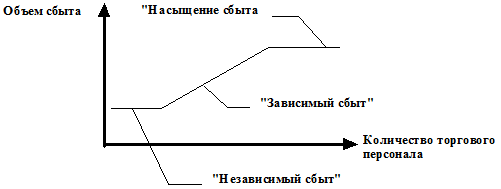 Объем сбыта

"Насыщение сбыта

"Зависимый сбыт"

Количество торгового персонала

"Независимый сбыт"